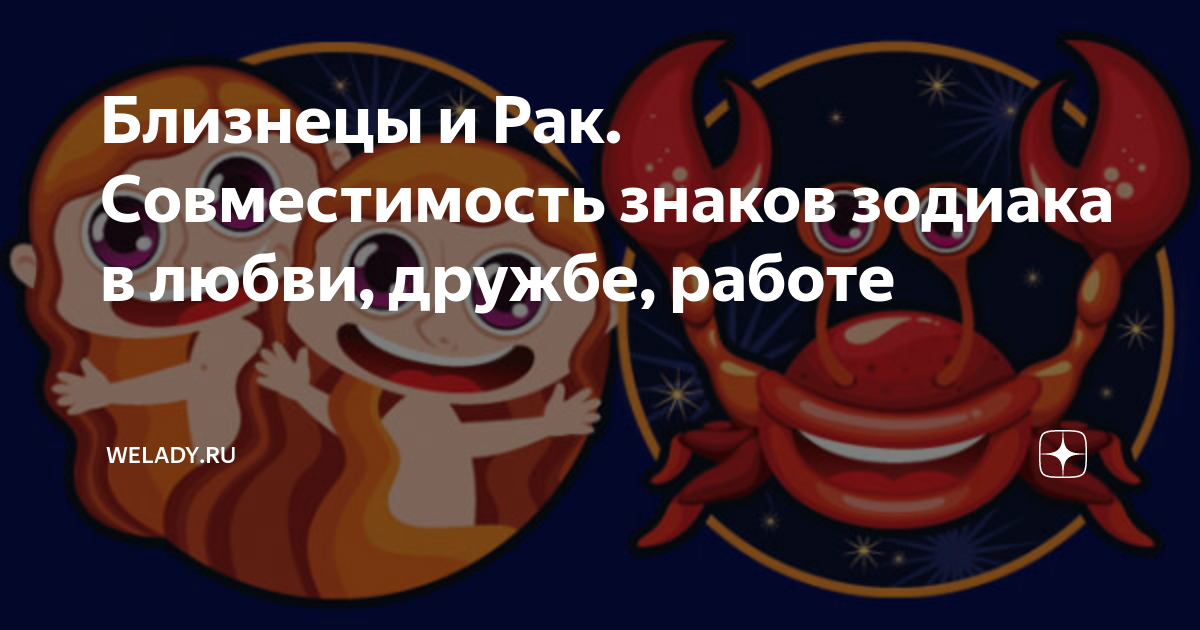 Близнецы и Рак. Совместимость знаков зодиака в любви, дружбе, работе

WELADY.RU